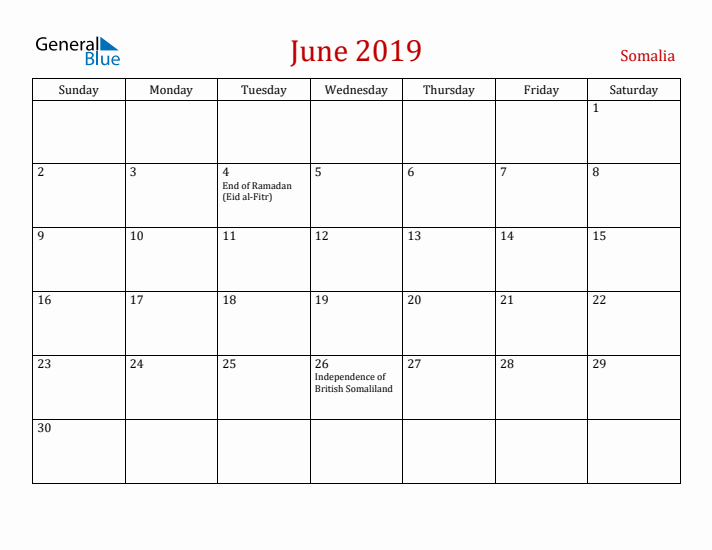 General Blue

June 2019

Somalia

| Sunday | Monday | Tuesday | Wednesday | Thursday | Friday | Saturday |
|---|---|---|---|---|---|---|
| | | | | | | 1 |
| 2 | 3 | 4 End of Ramadan (Eid al-Fitr) | 5 | 6 | 7 | 8 |
| 9 | 10 | 11 | 12 | 13 | 14 | 15 |
| 16 | 17 | 18 | 19 | 20 | 21 | 22 |
| 23 | 24 | 25 | 26 Independence of British Somaliland | 27 | 28 | 29 |
| 30 | | | | | | |